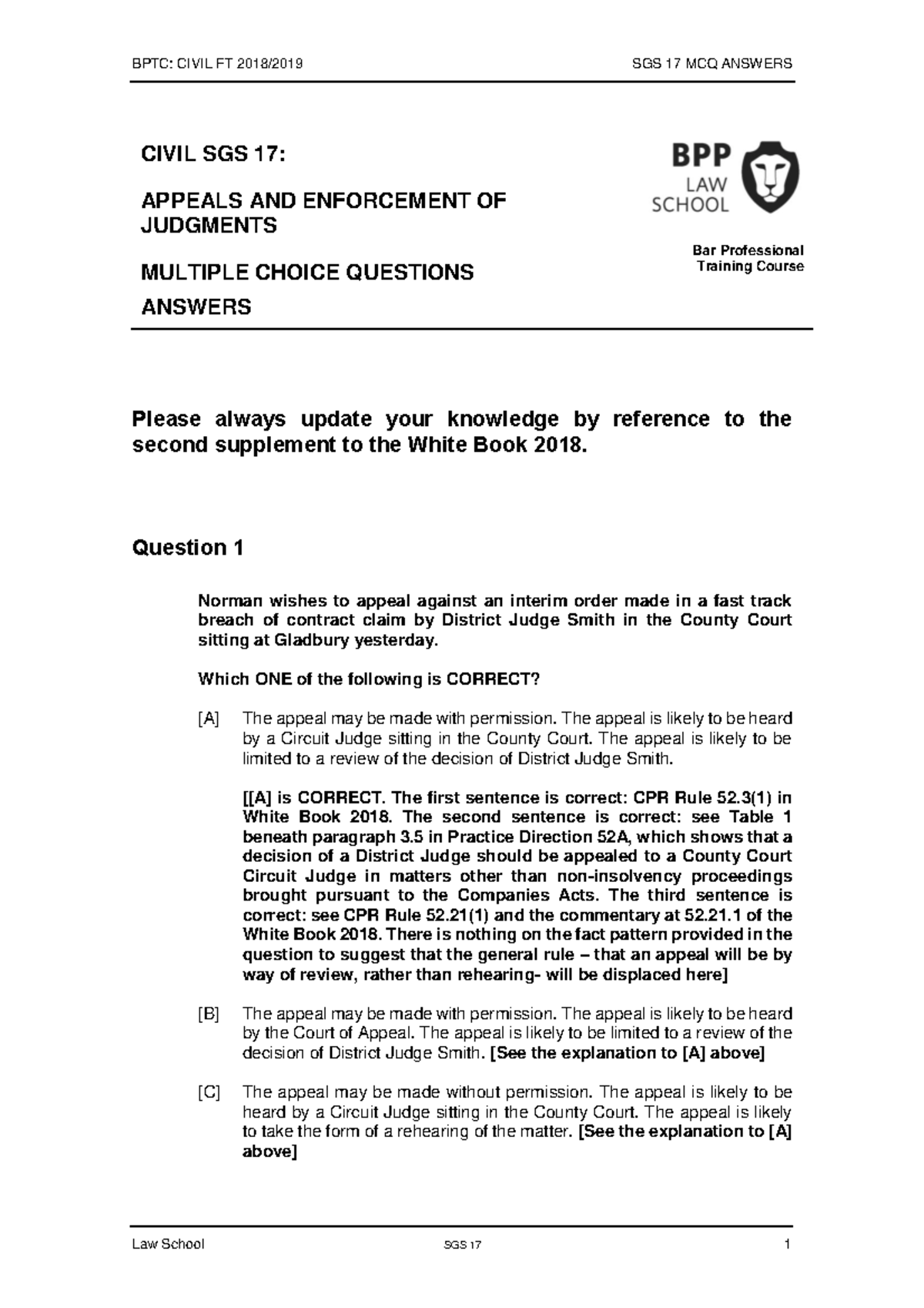 BPTC: CIVIL FT 2018/2019

SGS 17 MCQ ANSWERS

CIVIL SGS 17:

APPEALS AND ENFORCEMENT OF JUDGMENTS

MULTIPLE CHOICE QUESTIONS

ANSWERS

BPP LAW SCHOOL

Bar Professional Training Course

Please always update your knowledge by reference to the second supplement to the White Book 2018.

Question 1

Norman wishes to appeal against an interim order made in a fast track breach of contract claim by District Judge Smith in the County Court sitting at Gladbury yesterday.

Which ONE of the following is CORRECT?

[A] The appeal may be made with permission. The appeal is likely to be heard by a Circuit Judge sitting in the County Court. The appeal is likely to be limited to a review of the decision of District Judge Smith.

[[A] is CORRECT. The first sentence is correct: CPR Rule 52.3(1) in White Book 2018. The second sentence is correct: see Table 1 beneath paragraph 3.5 in Practice Direction 52A, which shows that a decision of a District Judge should be appealed to a County Court Circuit Judge in matters other than non-insolvency proceedings brought pursuant to the Companies Acts. The third sentence is correct: see CPR Rule 52.21(1) and the commentary at 52.21.1 of the White Book 2018. There is nothing on the fact pattern provided in the question to suggest that the general rule – that an appeal will be by way of review, rather than rehearing- will be displaced here]

[B] The appeal may be made with permission. The appeal is likely to be heard by the Court of Appeal. The appeal is likely to be limited to a review of the decision of District Judge Smith. [See the explanation to [A] above]

[C] The appeal may be made without permission. The appeal is likely to be heard by a Circuit Judge sitting in the County Court. The appeal is likely to take the form of a rehearing of the matter. [See the explanation to [A] above]

Law School

SGS 17

1